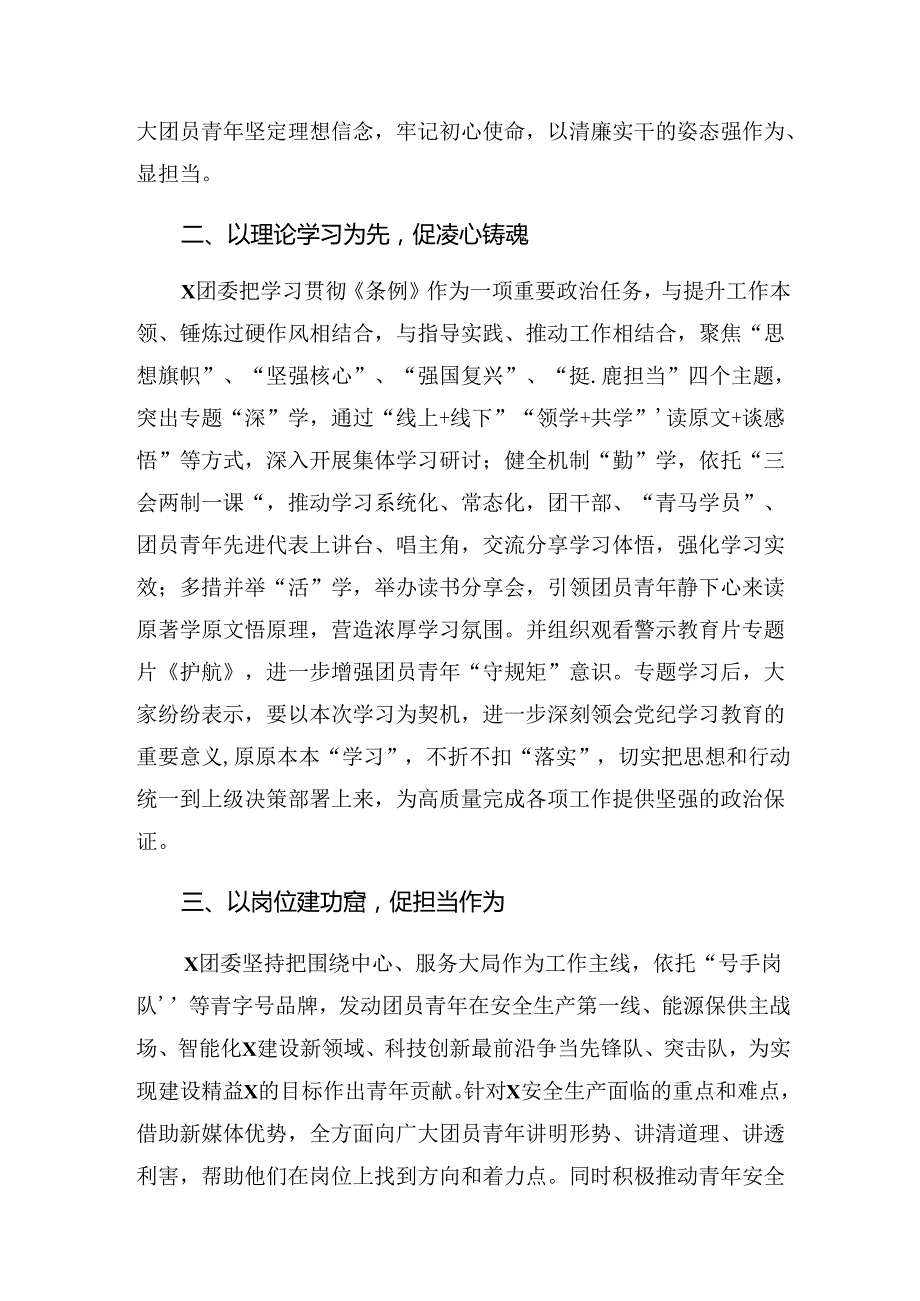 大团员青年坚定理想信念，牢记初心使命，以清廉实干的姿态强作为、显担当。

二、以理论学习为先，促凌心铸魂

X团委把学习贯彻《条例》作为一项重要政治任务，与提升工作本领、锤炼过硬作风相结合，与指导实践、推动工作相结合，聚焦“思想旗帜”、“坚强核心”、“强国复兴”、“挺.鹿担当”四个主题，突出专题“深”学，通过“线上+线下”“领学+共学”’读原文+谈感悟”等方式，深入开展集体学习研讨；健全机制“勤”学，依托“三会两制一课“，推动学习系统化、常态化，团干部、“青马学员”、团员青年先进代表上讲台、唱主角，交流分享学习体悟，强化学习实效；多措并举“活”学，举办读书分享会，引领团员青年静下心来读原著学原文悟原理，营造浓厚学习氛围。并组织观看警示教育片专题片《护航》，进一步增强团员青年“守规矩”意识。专题学习后，大家纷纷表示，要以本次学习为契机，进一步深刻领会党纪学习教育的重要意义,原原本本“学习”，不折不扣“落实”，切实把思想和行动统一到上级决策部署上来，为高质量完成各项工作提供坚强的政治保证。

三、以岗位建功窟，促担当作为

X团委坚持把围绕中心、服务大局作为工作主线，依托“号手岗队’’等青字号品牌，发动团员青年在安全生产第一线、能源保供主战场、智能化X建设新领域、科技创新最前沿争当先锋队、突击队，为实现建设精益X的目标作出青年贡献。针对X安全生产面临的重点和难点，借助新媒体优势，全方面向广大团员青年讲明形势、讲清道理、讲透利害，帮助他们在岗位上找到方向和着力点。同时积极推动青年安全